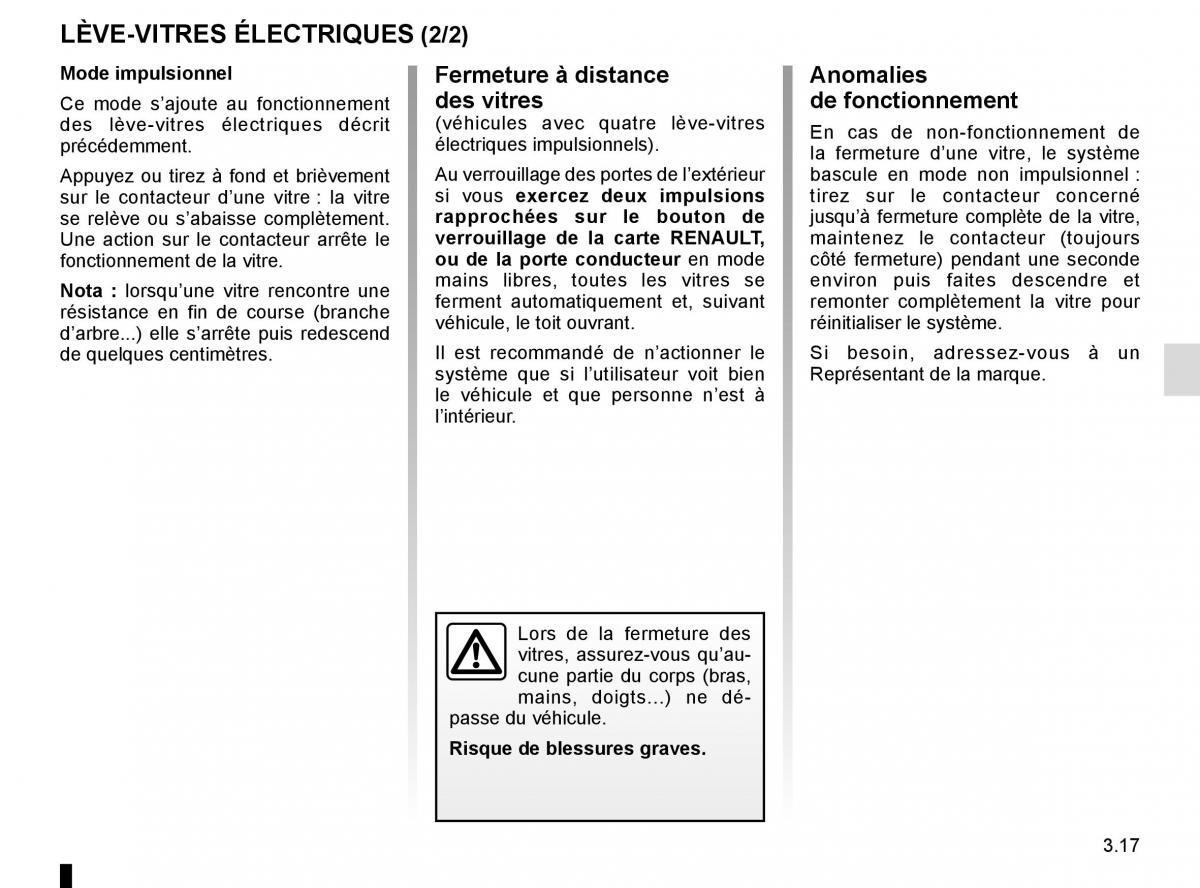 LÈVE-VITRES ÉLECTRIQUES (2/2)

Mode impulsionnel

Ce mode s'ajoute au fonctionnement des lève-vitres électriques décrit précédemment.

Appuyez ou tirez à fond et brièvement sur le contacteur d'une vitre : la vitre se relève ou s'abaisse complètement. Une action sur le contacteur arrête le fonctionnement de la vitre.

Nota : lorsqu'une vitre rencontre une résistance en fin de course (branche d'arbre...) elle s'arrête puis redescend de quelques centimètres.

Fermeture à distance des vitres
(véhicules avec quatre lève-vitres électriques impulsionnels).

Au verrouillage des portes de l'extérieur si vous exercez deux impulsions rapprochées sur le bouton de verrouillage de la carte RENAULT, ou de la porte conducteur en mode mains libres, toutes les vitres se ferment automatiquement et, suivant véhicule, le toit ouvrant.

Il est recommandé de n'actionner le système que si l'utilisateur voit bien le véhicule et que personne n'est à l'intérieur.

Lors de la fermeture des vitres, assurez-vous qu'aucune partie du corps (bras, mains, doigts...) ne dépasse du véhicule.

Risque de blessures graves.

Anomalies de fonctionnement

En cas de non-fonctionnement de la fermeture d'une vitre, le système bascule en mode non impulsionnel : tirez sur le contacteur concerné jusqu'à fermeture complète de la vitre, maintenez le contacteur (toujours côté fermeture) pendant une seconde environ puis faites descendre et remonter complètement la vitre pour réinitialiser le système.

Si besoin, adressez-vous à un Représentant de la marque.

3.17